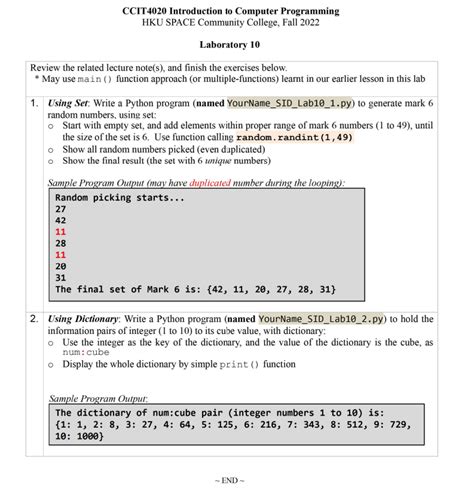 CCIT4020 Introduction to Computer Programming
HKU SPACE Community College, Fall 2022

Laboratory 10

Review the related lecture note(s), and finish the exercises below.
* May use main() function approach (or multiple-functions) learnt in our earlier lesson in this lab

1. Using Set: Write a Python program (named YourName_SID_Lab10_1.py) to generate mark 6 random numbers, using set:
o Start with empty set, and add elements within proper range of mark 6 numbers (1 to 49), until the size of the set is 6. Use function calling random.randint(1,49)
o Show all random numbers picked (even duplicated)
o Show the final result (the set with 6 unique numbers)

Sample Program Output (may have duplicated number during the looping):

Random picking starts...
27
42
11
28
11
20
31
The final set of Mark 6 is: {42, 11, 20, 27, 28, 31}

2. Using Dictionary: Write a Python program (named YourName_SID_Lab10_2.py) to hold the information pairs of integer (1 to 10) to its cube value, with dictionary:
o Use the integer as the key of the dictionary, and the value of the dictionary is the cube, as num:cube
o Display the whole dictionary by simple print() function

Sample Program Output:

The dictionary of num:cube pair (integer numbers 1 to 10) is:
{1: 1, 2: 8, 3: 27, 4: 64, 5: 125, 6: 216, 7: 343, 8: 512, 9: 729, 10: 1000}

~ END ~